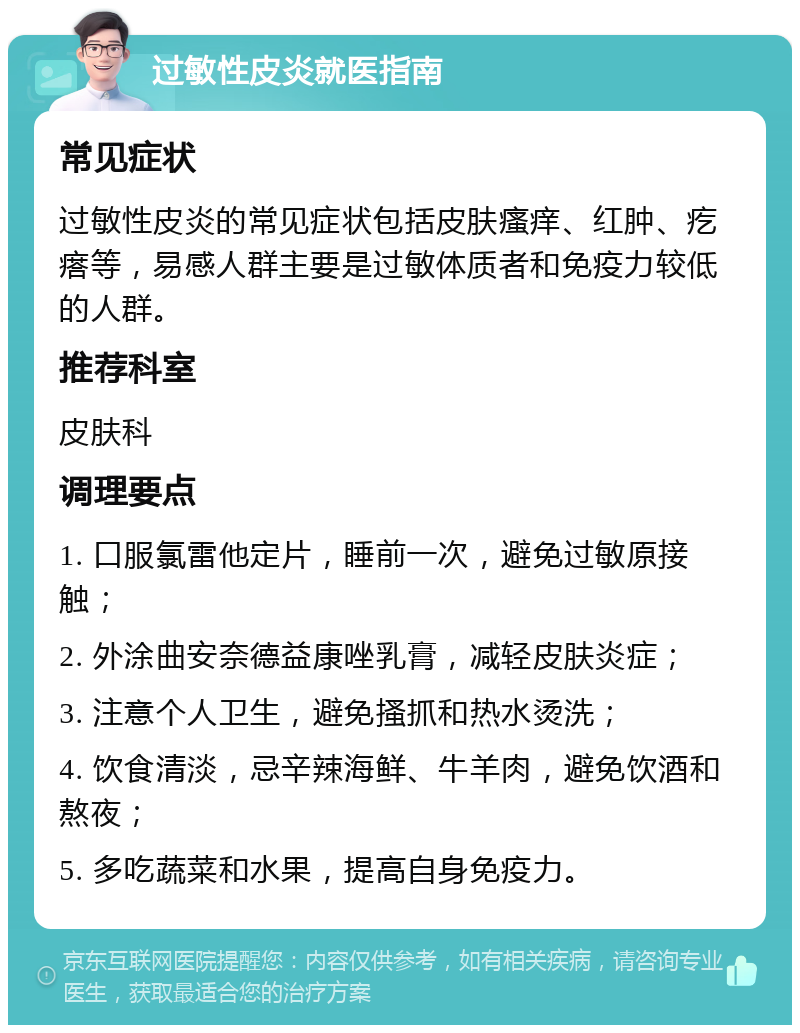 过敏性皮炎就医指南

常见症状

过敏性皮炎的常见症状包括皮肤瘙痒、红肿、疙瘩等，易感人群主要是过敏体质者和免疫力较低的人群。

推荐科室

皮肤科

调理要点

1. 口服氯雷他定片，睡前一次，避免过敏原接触；

2. 外涂曲安奈德益康唑乳膏，减轻皮肤炎症；

3. 注意个人卫生，避免搔抓和热水烫洗；

4. 饮食清淡，忌辛辣海鲜、牛羊肉，避免饮酒和熬夜；

5. 多吃蔬菜和水果，提高自身免疫力。

京东互联网医院提醒您：内容仅供参考，如有相关疾病，请咨询专业医生，获取最适合您的治疗方案